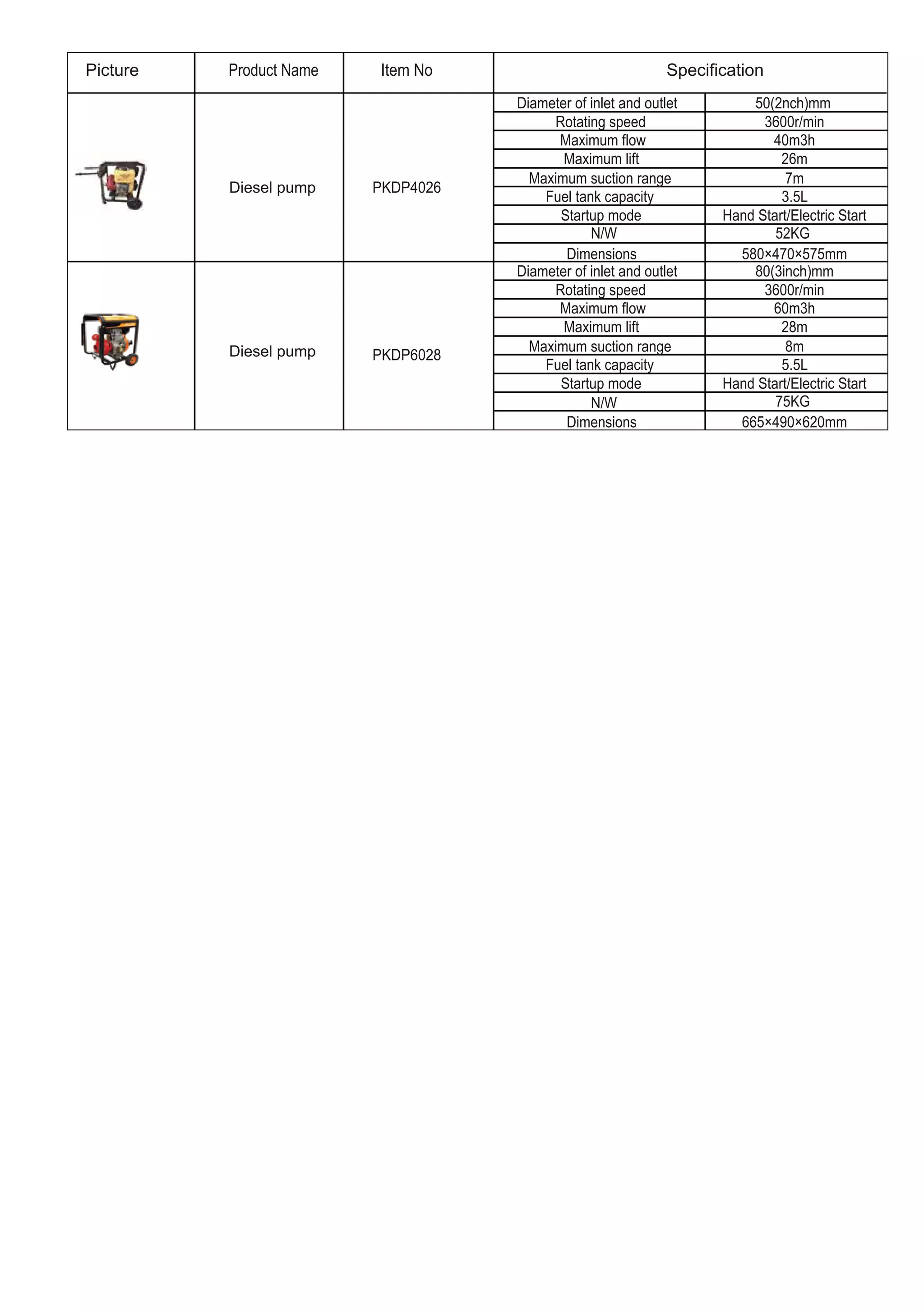 | Picture | Product Name | Item No | Specification | |
|---|---|---|---|---|
| | Diesel pump | PKDP4026 | Diameter of inlet and outlet | 50(2nch)mm |
| | | | Rotating speed | 3600r/min |
| | | | Maximum flow | 40m3h |
| | | | Maximum lift | 26m |
| | | | Maximum suction range | 7m |
| | | | Fuel tank capacity | 3.5L |
| | | | Startup mode | Hand Start/Electric Start |
| | | | N/W | 52KG |
| | | | Dimensions | 580×470×575mm |
| | Diesel pump | PKDP6028 | Diameter of inlet and outlet | 80(3inch)mm |
| | | | Rotating speed | 3600r/min |
| | | | Maximum flow | 60m3h |
| | | | Maximum lift | 28m |
| | | | Maximum suction range | 8m |
| | | | Fuel tank capacity | 5.5L |
| | | | Startup mode | Hand Start/Electric Start |
| | | | N/W | 75KG |
| | | | Dimensions | 665×490×620mm |